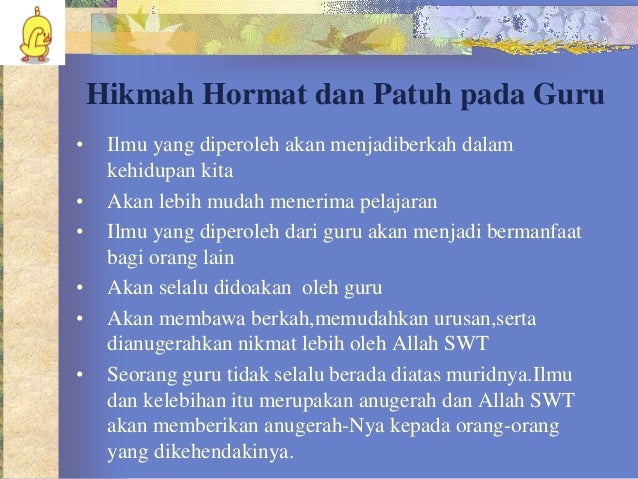 Hikmah Hormat dan Patuh pada Guru

• Ilmu yang diperoleh akan menjadiberkah dalam kehidupan kita
• Akan lebih mudah menerima pelajaran
• Ilmu yang diperoleh dari guru akan menjadi bermanfaat bagi orang lain
• Akan selalu didoakan oleh guru
• Akan membawa berkah,memudahkan urusan,serta dianugerahkan nikmat lebih oleh Allah SWT
• Seorang guru tidak selalu berada diatas muridnya.Ilmu dan kelebihan itu merupakan anugerah dan Allah SWT akan memberikan anugerah-Nya kepada orang-orang yang dikehendakinya.